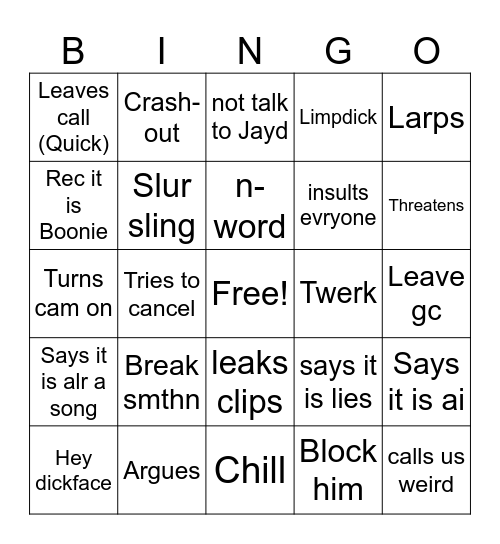 | B | I | N | G | O |
|---|---|---|---|---|
| Leaves call (Quick) | Crash-out | not talk to Jayd | Limpdick | Larps |
| Rec it is Boonie | Slur sling | n-word | insults evryone | Threatens |
| Turns cam on | Tries to cancel | Free! | Twerk | Leave gc |
| Says it is alr a song | Break smthn | leaks clips | says it is lies | Says it is ai |
| Hey dickface | Argues | Chill | Block him | calls us weird |